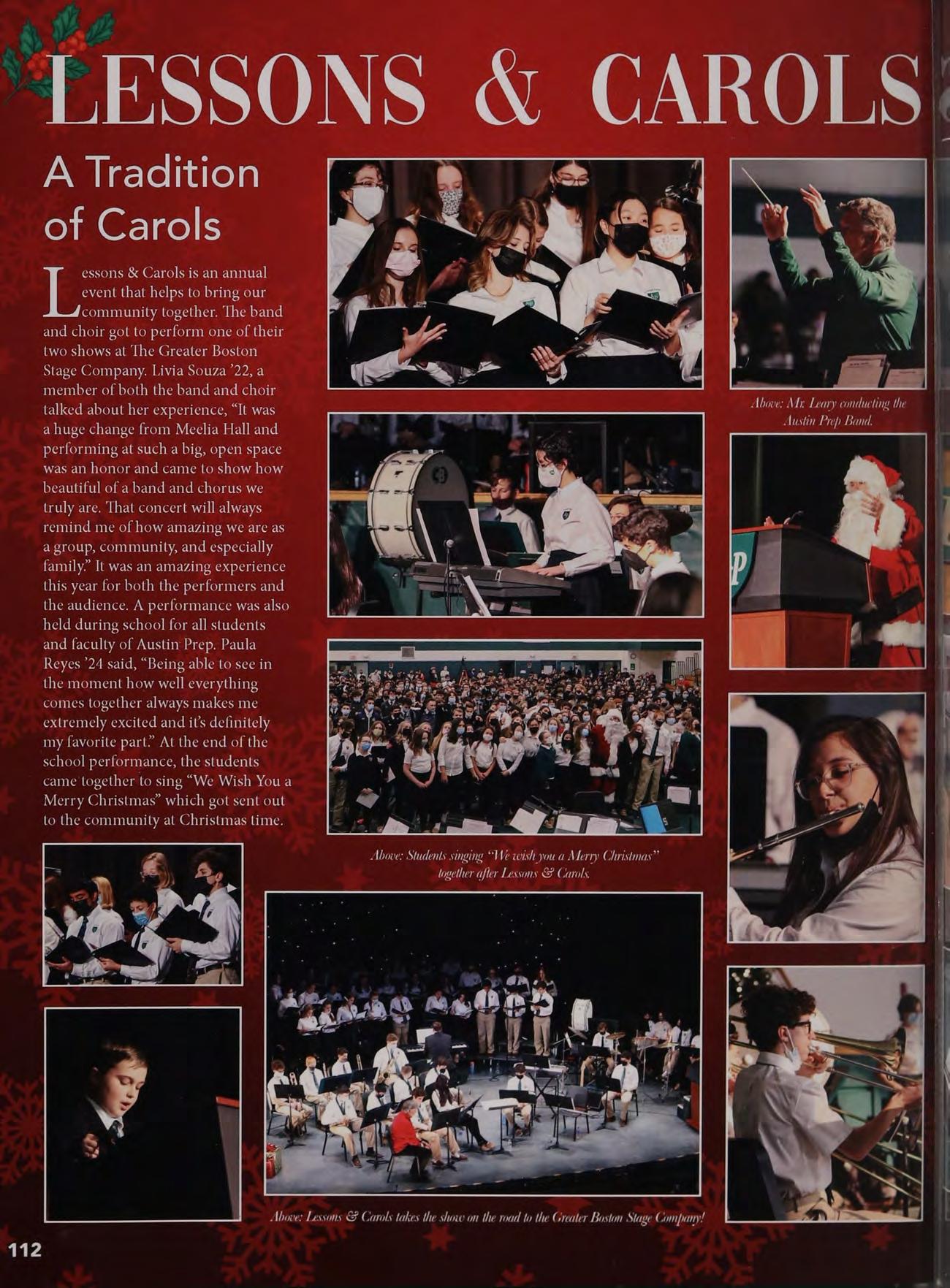 LESSONS & CAROLS

A Tradition of Carols

Lessons & Carols is an annual event that helps to bring our community together. The band and choir got to perform one of their two shows at The Greater Boston Stage Company. Livia Souza '22, a member of both the band and choir talked about her experience, "It was a huge change from Meelia Hall and performing at such a big, open space was an honor and came to show how beautiful of a band and chorus we truly are. That concert will always remind me of how amazing we are as a group, community, and especially family." It was an amazing experience this year for both the performers and the audience. A performance was also held during school for all students and faculty of Austin Prep. Paula Reyes '24 said, "Being able to see in the moment how well everything comes together always makes me extremely excited and it's definitely my favorite part." At the end of the school performance, the students came together to sing "We Wish You a Merry Christmas" which got sent out to the community at Christmas time.

Above: Mr. Leary conducting the Austin Prep Band.

Above: Students singing "We wish you a Merry Christmas" together after Lessons & Carols.

Above: Lessons & Carols takes the show on the road to the Greater Boston Stage Company!

112